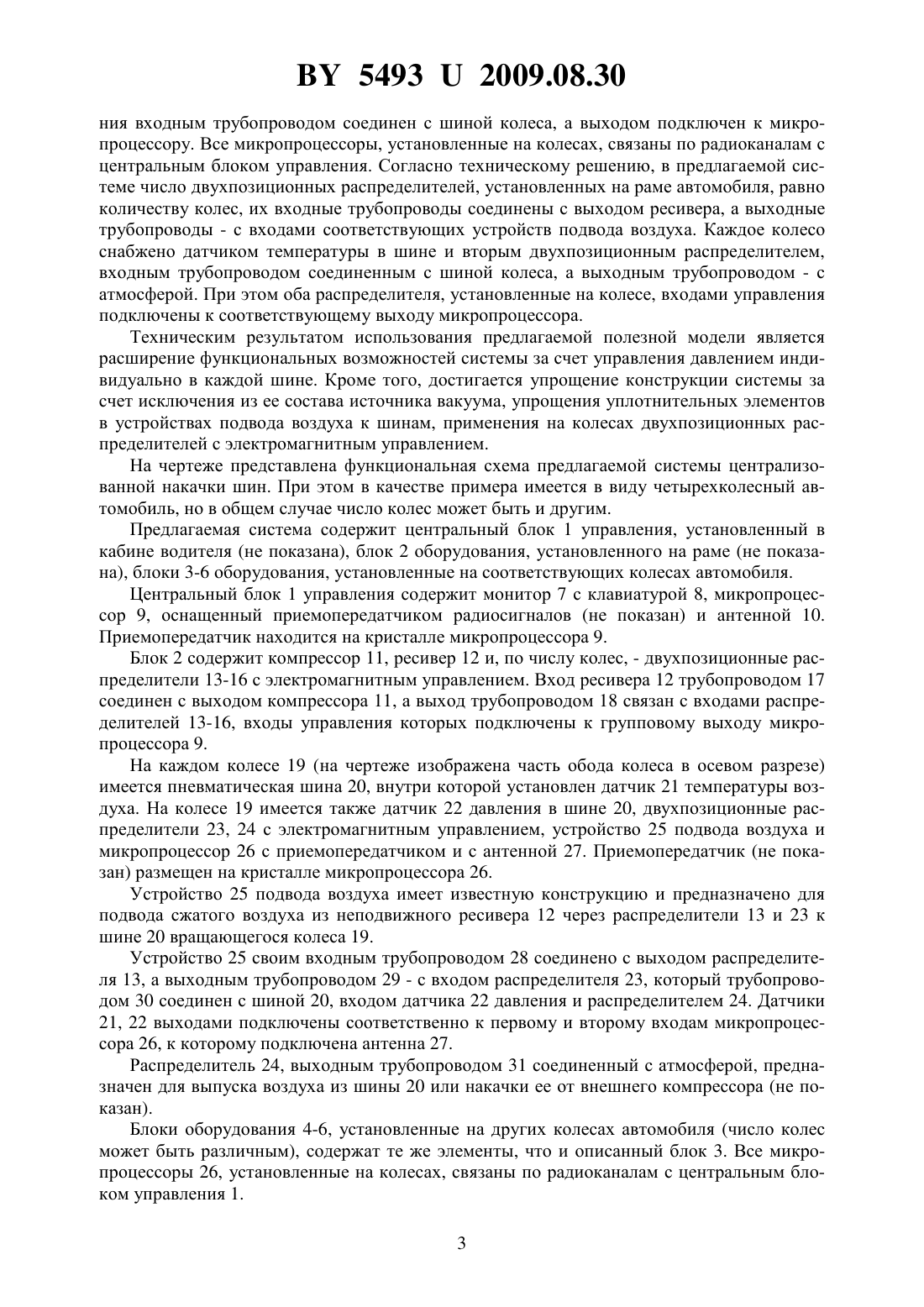 BY 5493 U 2009.08.30

ния входным трубопроводом соединен с шиной колеса, а выходом подключен к микропроцессору. Все микропроцессоры, установленные на колесах, связаны по радиоканалам с центральным блоком управления. Согласно техническому решению, в предлагаемой системе число двухпозиционных распределителей, установленных на раме автомобиля, равно количеству колес, их входные трубопроводы соединены с выходом ресивера, а выходные трубопроводы - с входами соответствующих устройств подвода воздуха. Каждое колесо снабжено датчиком температуры в шине и вторым двухпозиционным распределителем, входным трубопроводом соединенным с шиной колеса, а выходным трубопроводом - с атмосферой. При этом оба распределителя, установленные на колесе, входами управления подключены к соответствующему выходу микропроцессора.

Техническим результатом использования предлагаемой полезной модели является расширение функциональных возможностей системы за счет управления давлением индивидуально в каждой шине. Кроме того, достигается упрощение конструкции системы за счет исключения из ее состава источника вакуума, упрощения уплотнительных элементов в устройствах подвода воздуха к шинам, применения на колесах двухпозиционных распределителей с электромагнитным управлением.

На чертеже представлена функциональная схема предлагаемой системы централизованной накачки шин. При этом в качестве примера имеется в виду четырехколесный автомобиль, но в общем случае число колес может быть и другим.

Предлагаемая система содержит центральный блок 1 управления, установленный в кабине водителя (не показана), блок 2 оборудования, установленного на раме (не показана), блоки 3-6 оборудования, установленные на соответствующих колесах автомобиля.

Центральный блок 1 управления содержит монитор 7 с клавиатурой 8, микропроцессор 9, оснащенный приемопередатчиком радиосигналов (не показан) и антенной 10. Приемопередатчик находится на кристалле микропроцессора 9.

Блок 2 содержит компрессор 11, ресивер 12 и, по числу колес, - двухпозиционные распределители 13-16 с электромагнитным управлением. Вход ресивера 12 трубопроводом 17 соединен с выходом компрессора 11, а выход трубопроводом 18 связан с входами распределителей 13-16, входы управления которых подключены к групповому выходу микропроцессора 9.

На каждом колесе 19 (на чертеже изображена часть обода колеса в осевом разрезе) имеется пневматическая шина 20, внутри которой установлен датчик 21 температуры воздуха. На колесе 19 имеется также датчик 22 давления в шине 20, двухпозиционные распределители 23, 24 с электромагнитным управлением, устройство 25 подвода воздуха и микропроцессор 26 с приемопередатчиком и с антенной 27. Приемопередатчик (не показан) размещен на кристалле микропроцессора 26.

Устройство 25 подвода воздуха имеет известную конструкцию и предназначено для подвода сжатого воздуха из неподвижного ресивера 12 через распределители 13 и 23 к шине 20 вращающегося колеса 19.

Устройство 25 своим входным трубопроводом 28 соединено с выходом распределителя 13, а выходным трубопроводом 29 - с входом распределителя 23, который трубопроводом 30 соединен с шиной 20, входом датчика 22 давления и распределителем 24. Датчики 21, 22 выходами подключены соответственно к первому и второму входам микропроцессора 26, к которому подключена антенна 27.

Распределитель 24, выходным трубопроводом 31 соединенный с атмосферой, предназначен для выпуска воздуха из шины 20 или накачки ее от внешнего компрессора (не показан).

Блоки оборудования 4-6, установленные на других колесах автомобиля (число колес может быть различным), содержат те же элементы, что и описанный блок 3. Все микропроцессоры 26, установленные на колесах, связаны по радиоканалам с центральным блоком управления 1.

3